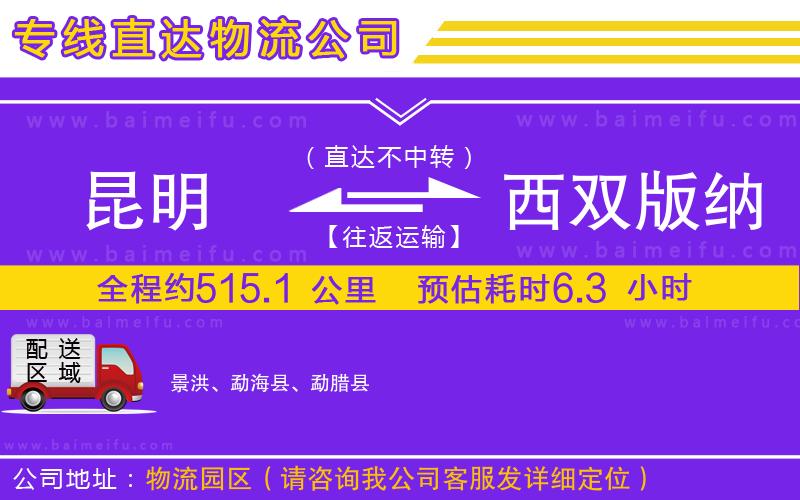 专线直达物流公司

www.baimeifu.com www.baimeifu.com

（直达不中转）

昆明 西双版纳

【往返运输】

www.baimeifu.com www.baimeifu.com

全程约515.1 公里 预估耗时6.3 小时

www.baimeifu.com www.baimeifu.com

配送区域

景洪、勐海县、勐腊县

www.baimeifu.com

公司地址：物流园区（请咨询我公司客服发详细定位）